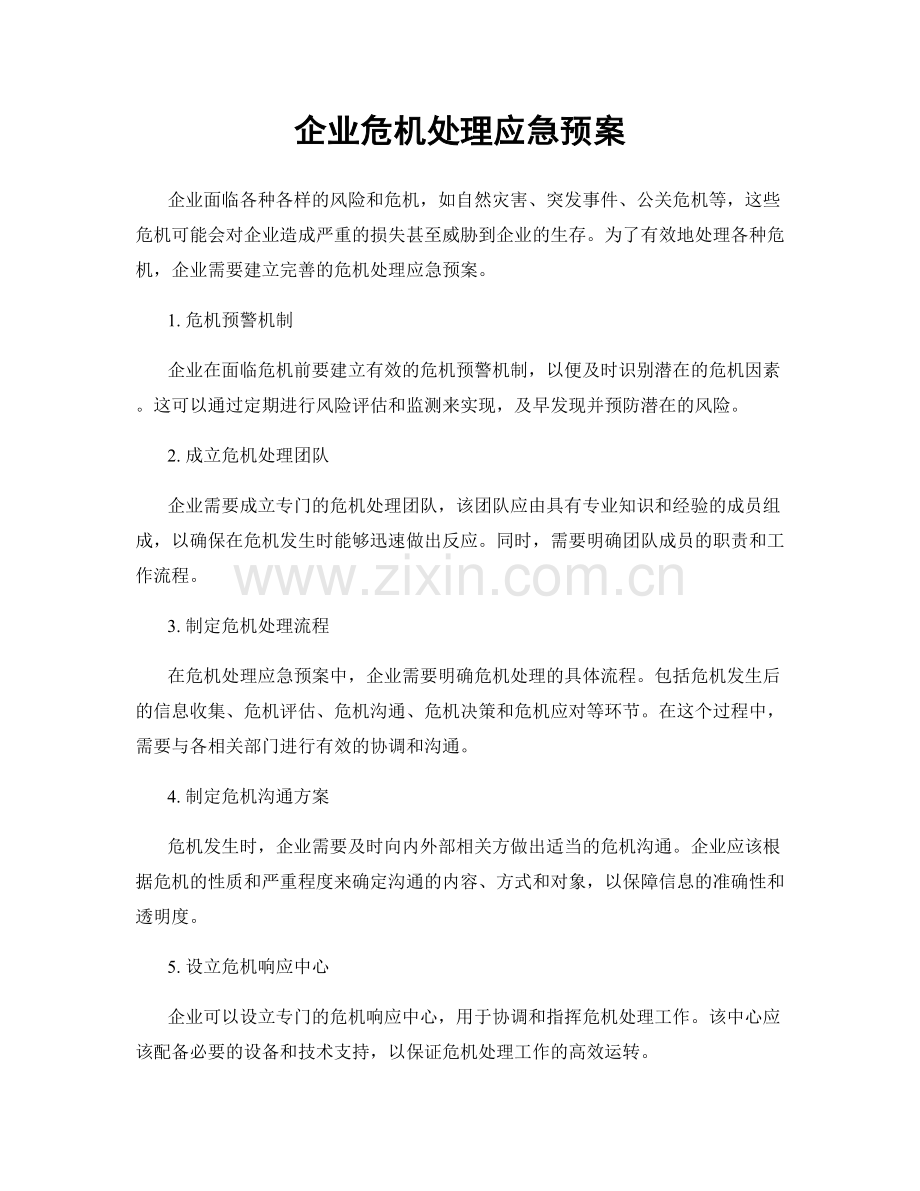 企业危机处理应急预案

企业面临各种各样的风险和危机，如自然灾害、突发事件、公关危机等，这些危机可能会对企业造成严重的损失甚至威胁到企业的生存。为了有效地处理各种危机，企业需要建立完善的危机处理应急预案。

1.危机预警机制

企业在面临危机前要建立有效的危机预警机制，以便及时识别潜在的危机因素。这可以通过定期进行风险评估和监测来实现，及早发现并预防潜在的风险。

2.成立危机处理团队

企业需要成立专门的危机处理团队，该团队应由具有专业知识和经验的成员组成，以确保在危机发生时能够迅速做出反应。同时，需要明确团队成员的职责和工作流程。

3.制定危机处理流程

在危机处理应急预案中，企业需要明确危机处理的具体流程。包括危机发生后的信息收集、危机评估、危机沟通、危机决策和危机应对等环节。在这个过程中，需要与各相关部门进行有效的协调和沟通。

4.制定危机沟通方案

危机发生时，企业需要及时向内外部相关方做出适当的危机沟通。企业应该根据危机的性质和严重程度来确定沟通的内容、方式和对象，以保障信息的准确性和透明度。

5.设立危机响应中心

企业可以设立专门的危机响应中心，用于协调和指挥危机处理工作。该中心应该配备必要的设备和技术支持，以保证危机处理工作的高效运转。

www.zixin.com.cn